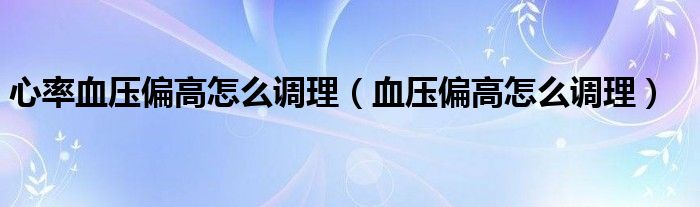 心率血压偏高怎么调理（血压偏高怎么调理）